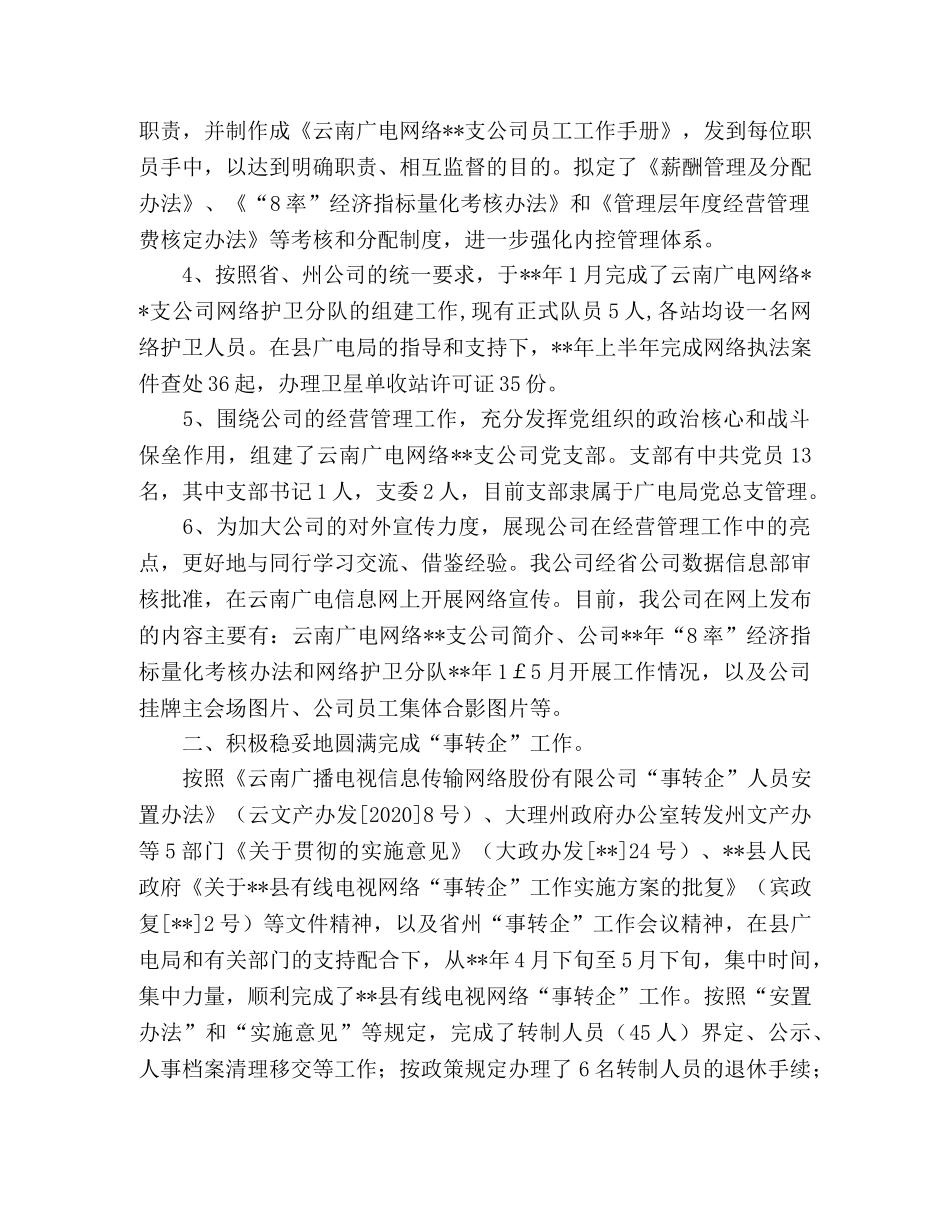 职责，并制作成《云南广电网络**支公司员工工作手册》，发到每位职员手中，以达到明确职责、相互监督的目的。拟定了《薪酬管理及分配办法》、《“8率”经济指标量化考核办法》和《管理层年度经营管理费核定办法》等考核和分配制度，进一步强化内控管理体系。

4、按照省、州公司的统一要求，于**年1月完成了云南广电网络**支公司网络护卫分队的组建工作,现有正式队员5人,各站均设一名网络护卫人员。在县广电局的指导和支持下，**年上半年完成网络执法案件查处36起，办理卫星单收站许可证35份。

5、围绕公司的经营管理工作，充分发挥党组织的政治核心和战斗保垒作用，组建了云南广电网络**支公司党支部。支部有中共党员13名，其中支部书记1人，支委2人，目前支部隶属于广电局党总支管理。

6、为加大公司的对外宣传力度，展现公司在经营管理工作中的亮点，更好地与同行学习交流、借鉴经验。我公司经省公司数据信息部审核批准，在云南广电信息网上开展网络宣传。目前，我公司在网上发布的内容主要有：云南广电网络**支公司简介、公司**年“8率”经济指标量化考核办法和网络护卫分队**年1£5月开展工作情况，以及公司挂牌主会场图片、公司员工集体合影图片等。

二、积极稳妥地圆满完成“事转企”工作。

按照《云南广播电视信息传输网络股份有限公司“事转企”人员安置办法》（云文产办发[2020]8号）、大理州政府办公室转发州文产办等5部门《关于贯彻的实施意见》（大政办发[**]24号）、**县人民政府《关于**县有线电视网络“事转企”工作实施方案的批复》（宾政复[**]2号）等文件精神，以及省州“事转企”工作会议精神，在县广电局和有关部门的支持配合下，从**年4月下旬至5月下旬，集中时间，集中力量，顺利完成了**县有线电视网络“事转企”工作。按照“安置办法”和“实施意见”等规定，完成了转制人员（45人）界定、公示、人事档案清理移交等工作；按政策规定办理了6名转制人员的退休手续；